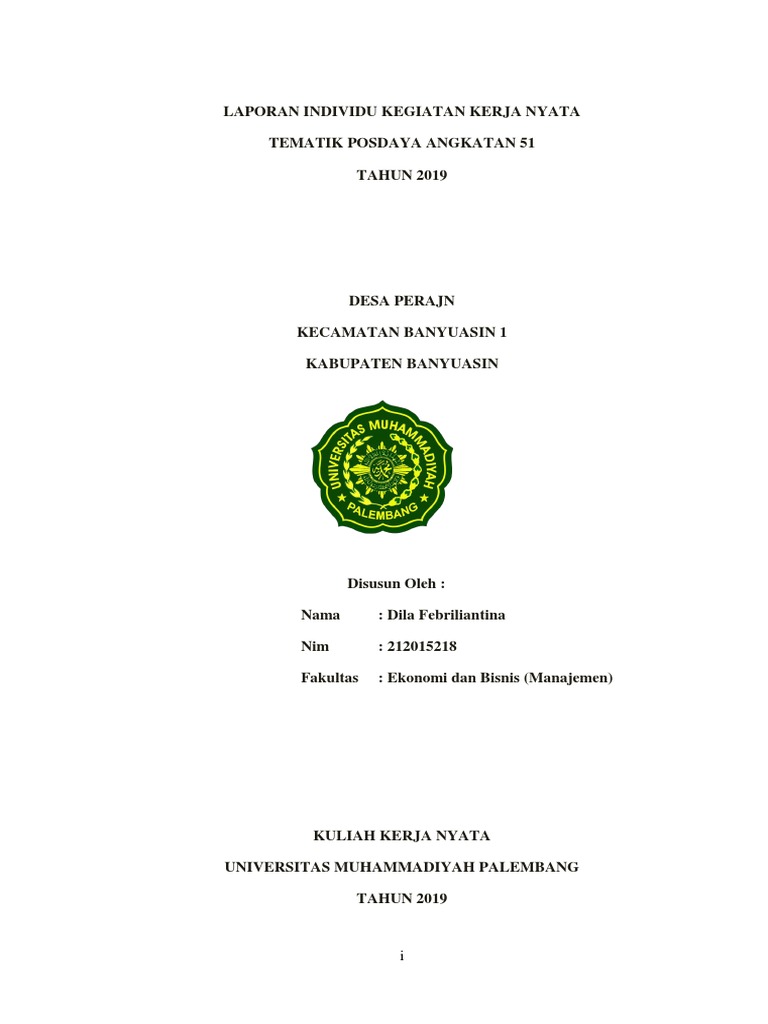 LAPORAN INDIVIDU KEGIATAN KERJA NYATA

TEMATIK POSDAYA ANGKATAN 51

TAHUN 2019

DESA PERAJN

KECAMATAN BANYUASIN 1

KABUPATEN BANYUASIN

UNIVERSITAS MUHAMMADIYAH PALEMBANG

Disusun Oleh :

Nama : Dila Febriliantina

Nim : 212015218

Fakultas : Ekonomi dan Bisnis (Manajemen)

KULIAH KERJA NYATA

UNIVERSITAS MUHAMMADIYAH PALEMBANG

TAHUN 2019

i